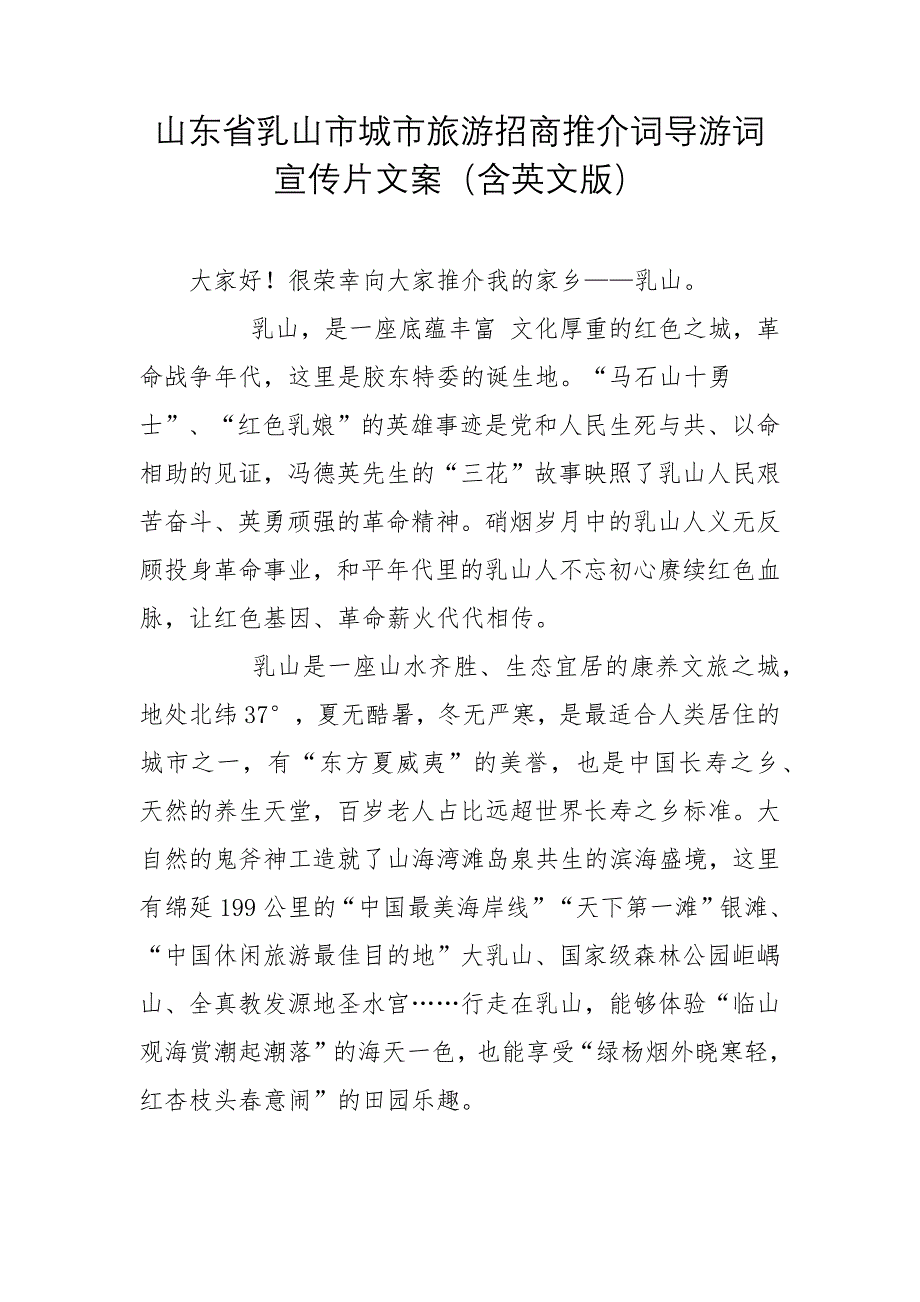 山东省乳山市城市旅游招商推介词导游词宣传片文案（含英文版）

大家好！很荣幸向大家推介我的家乡——乳山。

乳山，是一座底蕴丰富 文化厚重的红色之城，革命战争年代，这里是胶东特委的诞生地。“马石山十勇士”、“红色乳娘”的英雄事迹是党和人民生死与共、以命相助的见证，冯德英先生的“三花”故事映照了乳山人民艰苦奋斗、英勇顽强的革命精神。硝烟岁月中的乳山人义无反顾投身革命事业，和平年代里的乳山人不忘初心赓续红色血脉，让红色基因、革命薪火代代相传。

乳山是一座山水齐胜、生态宜居的康养文旅之城，地处北纬37°，夏无酷暑，冬无严寒，是最适合人类居住的城市之一，有“东方夏威夷”的美誉，也是中国长寿之乡、天然的养生天堂，百岁老人占比远超世界长寿之乡标准。大自然的鬼斧神工造就了山海湾滩岛泉共生的滨海盛境，这里有绵延199公里的“中国最美海岸线”“天下第一滩”银滩、“中国休闲旅游最佳目的地”大乳山、国家级森林公园岠嵎山、全真教发源地圣水宫……行走在乳山，能够体验“临山观海赏潮起潮落”的海天一色，也能享受“绿杨烟外晓寒轻，红杏枝头春意闹”的田园乐趣。